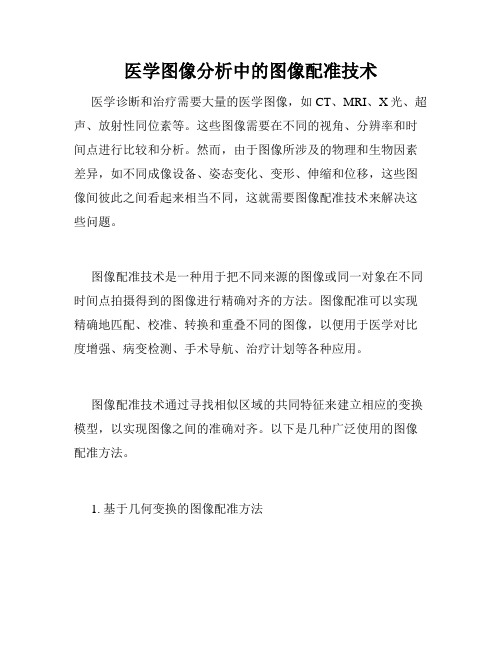 医学图像分析中的图像配准技术

医学诊断和治疗需要大量的医学图像，如 CT、MRI、X 光、超声、放射性同位素等。这些图像需要在不同的视角、分辨率和时间点进行比较和分析。然而，由于图像所涉及的物理和生物因素差异，如不同成像设备、姿态变化、变形、伸缩和位移，这些图像间彼此之间看起来相当不同，这就需要图像配准技术来解决这些问题。

图像配准技术是一种用于把不同来源的图像或同一对象在不同时间点拍摄得到的图像进行精确对齐的方法。图像配准可以实现精确地匹配、校准、转换和重叠不同的图像，以便用于医学对比度增强、病变检测、手术导航、治疗计划等各种应用。

图像配准技术通过寻找相似区域的共同特征来建立相应的变换模型，以实现图像之间的准确对齐。以下是几种广泛使用的图像配准方法。

1. 基于几何变换的图像配准方法